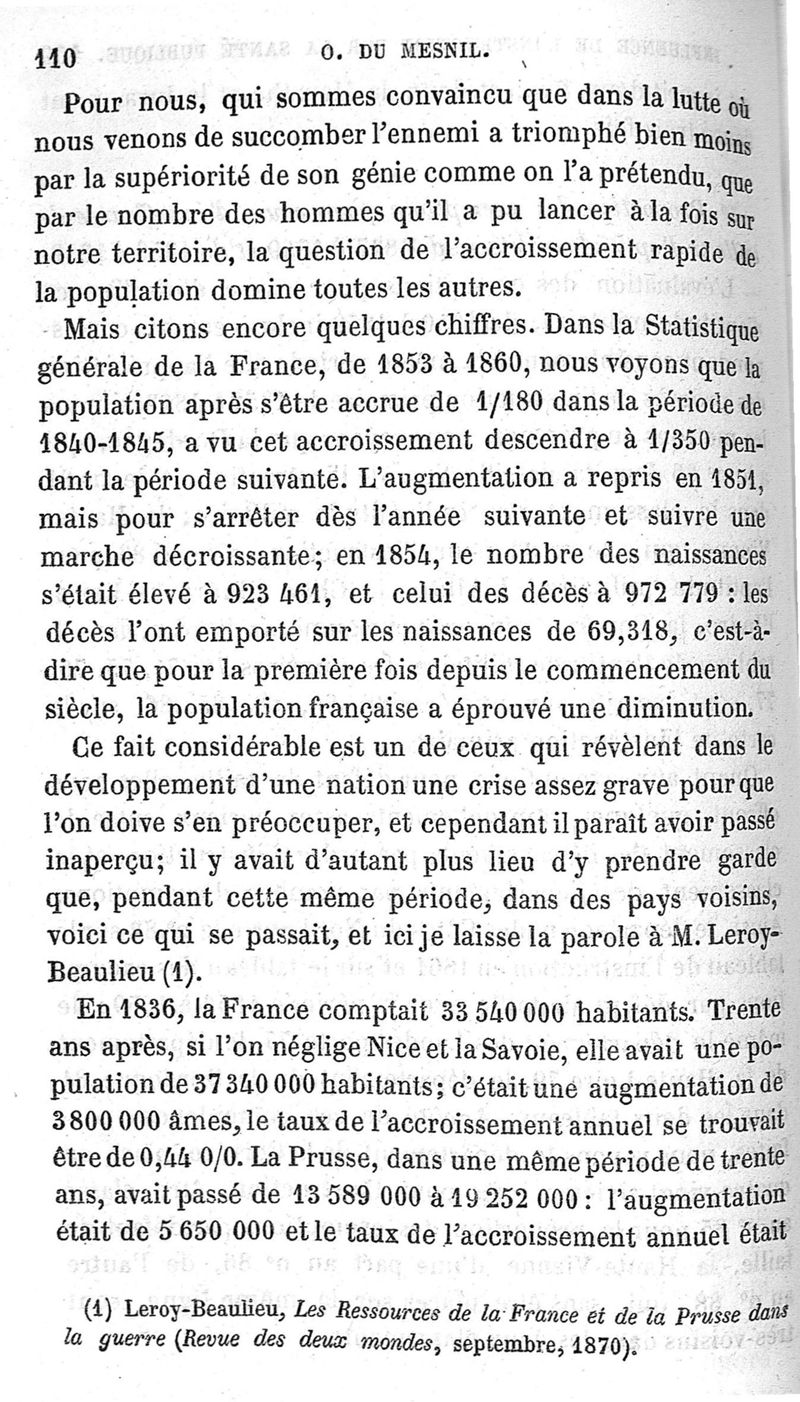 110 O. DU MESNIL.

Pour nous, qui sommes convaincu que dans la lutte où nous venons de succomber l'ennemi a triomphé bien moins par la supériorité de son génie comme on l'a prétendu, que par le nombre des hommes qu'il a pu lancer à la fois sur notre territoire, la question de l'accroissement rapide de la population domine toutes les autres.

Mais citons encore quelques chiffres. Dans la Statistique générale de la France, de 1853 à 1860, nous voyons que la population après s'être accrue de 1/180 dans la période de 1840-1845, a vu cet accroissement descendre à 1/350 pendant la période suivante. L'augmentation a repris en 1851, mais pour s'arrêter dès l'année suivante et suivre une marche décroissante; en 1854, le nombre des naissances s'était élevé à 923 461, et celui des décès à 972 779 : les décès l'ont emporté sur les naissances de 69,318, c'est-à-dire que pour la première fois depuis le commencement du siècle, la population française a éprouvé une diminution.

Ce fait considérable est un de ceux qui révèlent dans le développement d'une nation une crise assez grave pour que l'on doive s'en préoccuper, et cependant il paraît avoir passé inaperçu; il y avait d'autant plus lieu d'y prendre garde que, pendant cette même période, dans des pays voisins, voici ce qui se passait, et ici je laisse la parole à M. Leroy-Beaulieu (1).

En 1836, la France comptait 33 540 000 habitants. Trente ans après, si l'on néglige Nice et la Savoie, elle avait une population de 37 340 000 habitants; c'était une augmentation de 3 800 000 âmes, le taux de l'accroissement annuel se trouvait être de 0,44 0/0. La Prusse, dans une même période de trente ans, avait passé de 13 589 000 à 19 252 000 : l'augmentation était de 5 650 000 et le taux de l'accroissement annuel était

(1) Leroy-Beaulieu, Les Ressources de la France et de la Prusse dans la guerre (Revue des deux mondes, septembre, 1870).